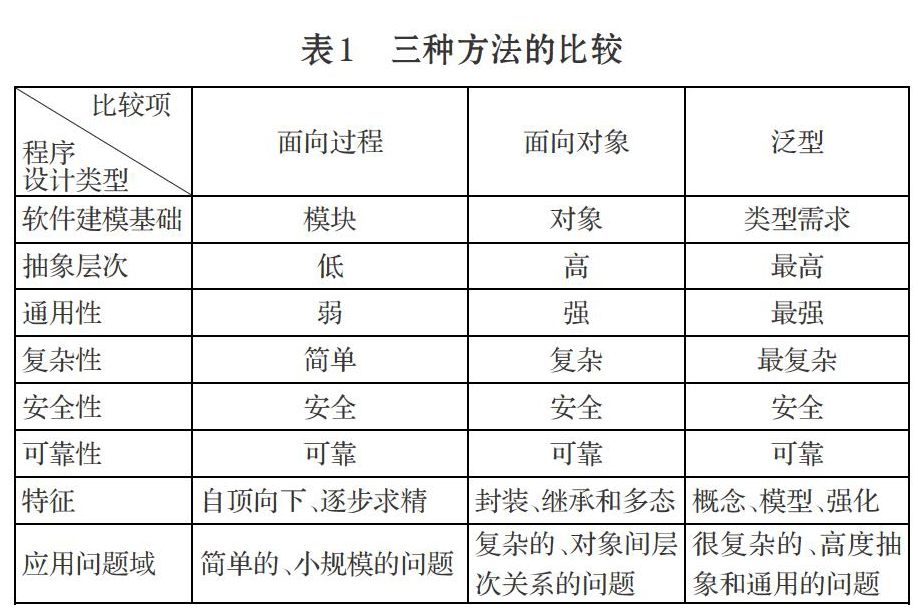 表1　三种方法的比较

| 比较项 / 程序设计类型 | 面向过程 | 面向对象 | 泛型 |
|---|---|---|---|
| 软件建模基础 | 模块 | 对象 | 类型需求 |
| 抽象层次 | 低 | 高 | 最高 |
| 通用性 | 弱 | 强 | 最强 |
| 复杂性 | 简单 | 复杂 | 最复杂 |
| 安全性 | 安全 | 安全 | 安全 |
| 可靠性 | 可靠 | 可靠 | 可靠 |
| 特征 | 自顶向下、逐步求精 | 封装、继承和多态 | 概念、模型、强化 |
| 应用问题域 | 简单的、小规模的问题 | 复杂的、对象间层次关系的问题 | 很复杂的、高度抽象和通用的问题 |